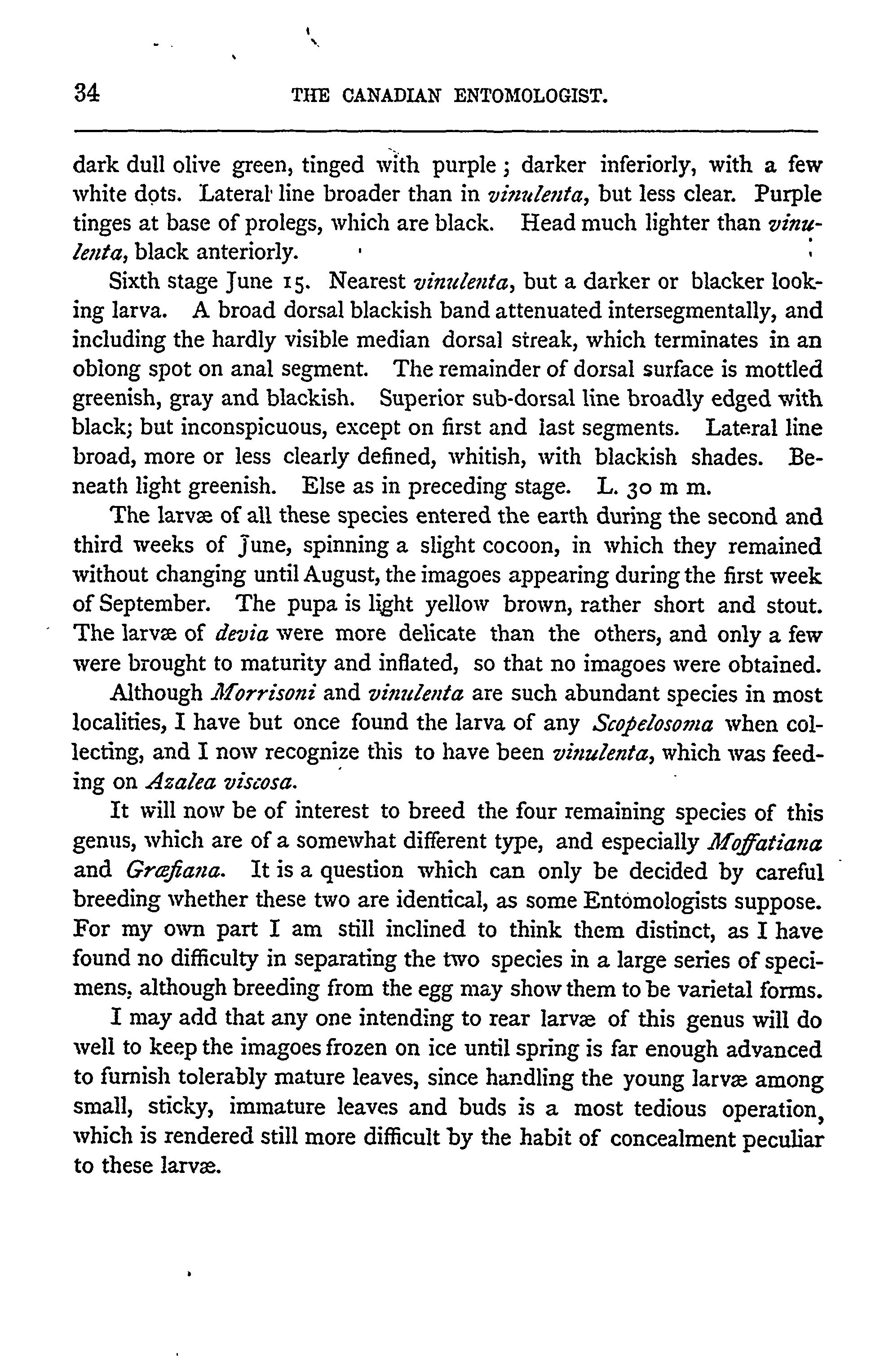 34 THE CANADIAN ENTOMOLOGIST.

dark dull olive green, tinged with purple; darker inferiorly, with a few white dots. Lateral line broader than in vinulenta, but less clear. Purple tinges at base of prolegs, which are black. Head much lighter than vinulenta, black anteriorly.

Sixth stage June 15. Nearest vinulenta, but a darker or blacker looking larva. A broad dorsal blackish band attenuated intersegmentally, and including the hardly visible median dorsal streak, which terminates in an oblong spot on anal segment. The remainder of dorsal surface is mottled greenish, gray and blackish. Superior sub-dorsal line broadly edged with black; but inconspicuous, except on first and last segments. Lateral line broad, more or less clearly defined, whitish, with blackish shades. Beneath light greenish. Else as in preceding stage. L. 30 m m.

The larvæ of all these species entered the earth during the second and third weeks of June, spinning a slight cocoon, in which they remained without changing until August, the imagoes appearing during the first week of September. The pupa is light yellow brown, rather short and stout. The larvæ of devia were more delicate than the others, and only a few were brought to maturity and inflated, so that no imagoes were obtained.

Although Morrisoni and vinulenta are such abundant species in most localities, I have but once found the larva of any Scopelosoma when collecting, and I now recognize this to have been vinulenta, which was feeding on Azalea viscosa.

It will now be of interest to breed the four remaining species of this genus, which are of a somewhat different type, and especially Moffatiana and Græfiana. It is a question which can only be decided by careful breeding whether these two are identical, as some Entomologists suppose. For my own part I am still inclined to think them distinct, as I have found no difficulty in separating the two species in a large series of specimens, although breeding from the egg may show them to be varietal forms.

I may add that any one intending to rear larvæ of this genus will do well to keep the imagoes frozen on ice until spring is far enough advanced to furnish tolerably mature leaves, since handling the young larvæ among small, sticky, immature leaves and buds is a most tedious operation, which is rendered still more difficult by the habit of concealment peculiar to these larvæ.